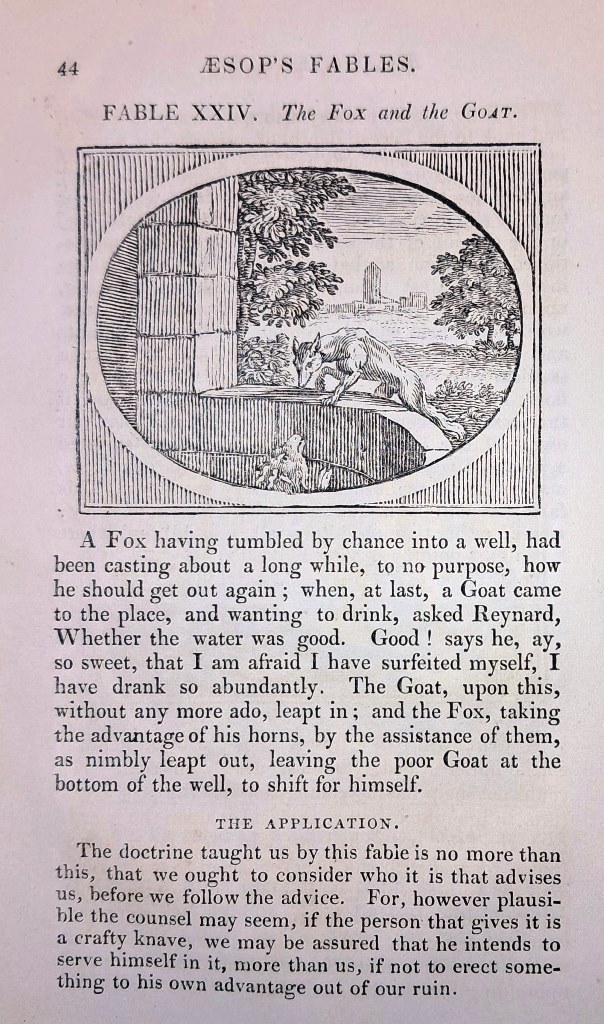 44 ÆSOP'S FABLES.

FABLE XXIV. The Fox and the Goat.

A Fox having tumbled by chance into a well, had been casting about a long while, to no purpose, how he should get out again; when, at last, a Goat came to the place, and wanting to drink, asked Reynard, Whether the water was good. Good! says he, ay, so sweet, that I am afraid I have surfeited myself, I have drank so abundantly. The Goat, upon this, without any more ado, leapt in; and the Fox, taking the advantage of his horns, by the assistance of them, as nimbly leapt out, leaving the poor Goat at the bottom of the well, to shift for himself.

THE APPLICATION.

The doctrine taught us by this fable is no more than this, that we ought to consider who it is that advises us, before we follow the advice. For, however plausible the counsel may seem, if the person that gives it is a crafty knave, we may be assured that he intends to serve himself in it, more than us, if not to erect something to his own advantage out of our ruin.